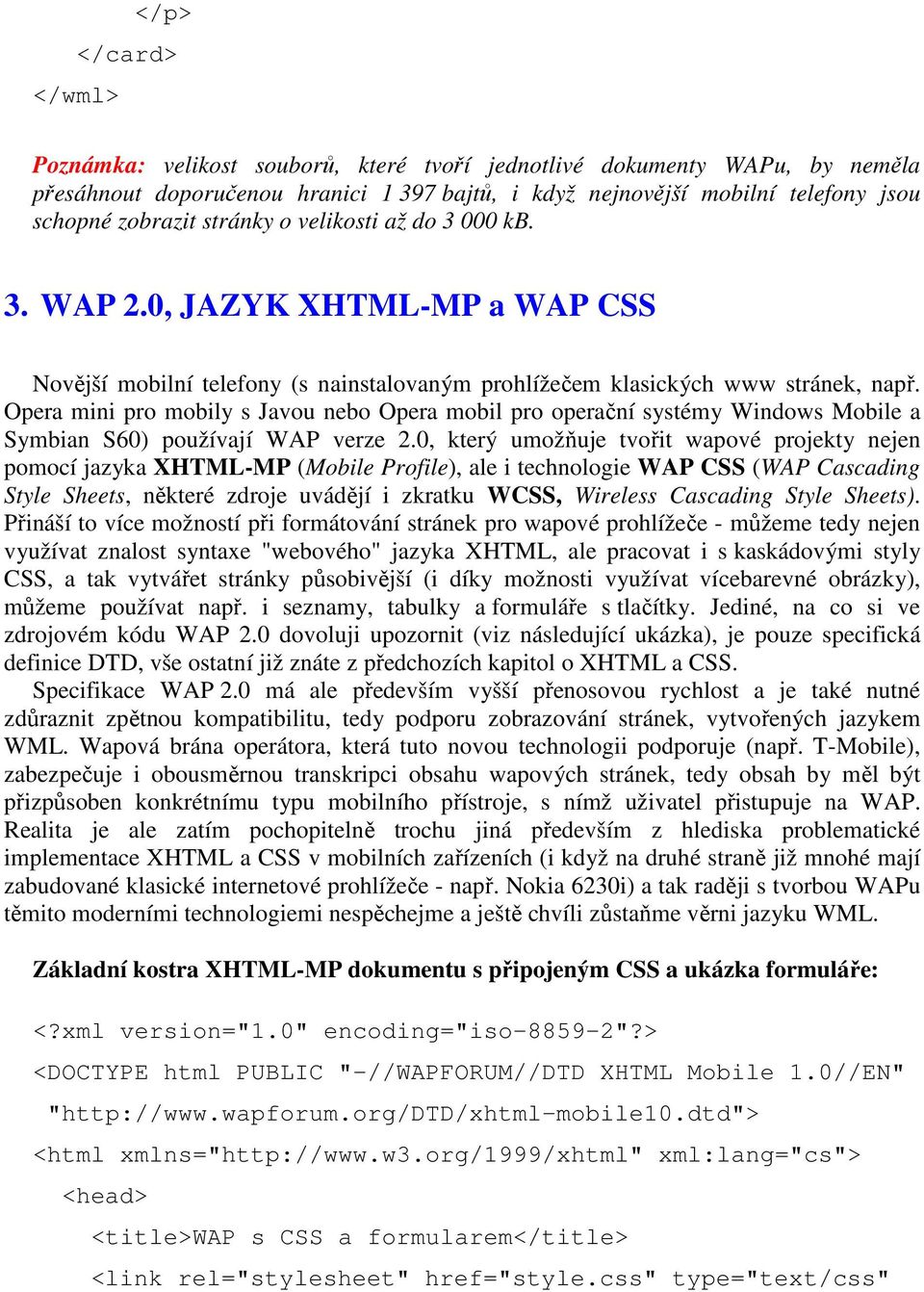 </p>
</card>
</wml>

Poznámka: velikost souborů, které tvoří jednotlivé dokumenty WAPu, by neměla přesáhnout doporučenou hranici 1 397 bajtů, i když nejnovější mobilní telefony jsou schopné zobrazit stránky o velikosti až do 3 000 kB.

3. WAP 2.0, JAZYK XHTML-MP a WAP CSS

Novější mobilní telefony (s nainstalovaným prohlížečem klasických www stránek, např. Opera mini pro mobily s Javou nebo Opera mobil pro operační systémy Windows Mobile a Symbian S60) používají WAP verze 2.0, který umožňuje tvořit wapové projekty nejen pomocí jazyka XHTML-MP (Mobile Profile), ale i technologie WAP CSS (WAP Cascading Style Sheets, některé zdroje uvádějí i zkratku WCSS, Wireless Cascading Style Sheets). Přináší to více možností při formátování stránek pro wapové prohlížeče - můžeme tedy nejen využívat znalost syntaxe "webového" jazyka XHTML, ale pracovat i s kaskádovými styly CSS, a tak vytvářet stránky působivější (i díky možnosti využívat vícebarevné obrázky), můžeme používat např. i seznamy, tabulky a formuláře s tlačítky. Jediné, na co si ve zdrojovém kódu WAP 2.0 dovoluji upozornit (viz následující ukázka), je pouze specifická definice DTD, vše ostatní již znáte z předchozích kapitol o XHTML a CSS.

Specifikace WAP 2.0 má ale především vyšší přenosovou rychlost a je také nutné zdůraznit zpětnou kompatibilitu, tedy podporu zobrazování stránek, vytvořených jazykem WML. Wapová brána operátora, která tuto novou technologii podporuje (např. T-Mobile), zabezpečuje i obousměrnou transkripci obsahu wapových stránek, tedy obsah by měl být přizpůsoben konkrétnímu typu mobilního přístroje, s nímž uživatel přistupuje na WAP. Realita je ale zatím pochopitelně trochu jiná především z hlediska problematické implementace XHTML a CSS v mobilních zařízeních (i když na druhé straně již mnohé mají zabudované klasické internetové prohlížeče - např. Nokia 6230i) a tak raději s tvorbou WAPu těmito moderními technologiemi nespěchejme a ještě chvíli zůstaňme věrni jazyku WML.

Základní kostra XHTML-MP dokumentu s připojeným CSS a ukázka formuláře:

<?xml version="1.0" encoding="iso-8859-2"?>
<DOCTYPE html PUBLIC "-//WAPFORUM//DTD XHTML Mobile 1.0//EN"
"http://www.wapforum.org/DTD/xhtml-mobile10.dtd">
<html xmlns="http://www.w3.org/1999/xhtml" xml:lang="cs">
<head>
<title>WAP s CSS a formularem</title>
<link rel="stylesheet" href="style.css" type="text/css"